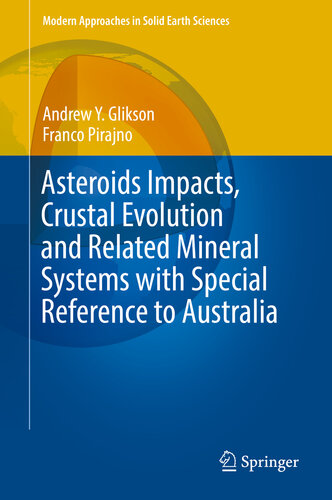 Modern Approaches in Solid Earth Sciences

Andrew Y. Glikson
Franco Pirajno

Asteroids Impacts, Crustal Evolution and Related Mineral Systems with Special Reference to Australia

Springer